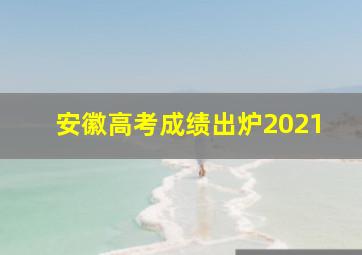 安徽高考成绩出炉2021